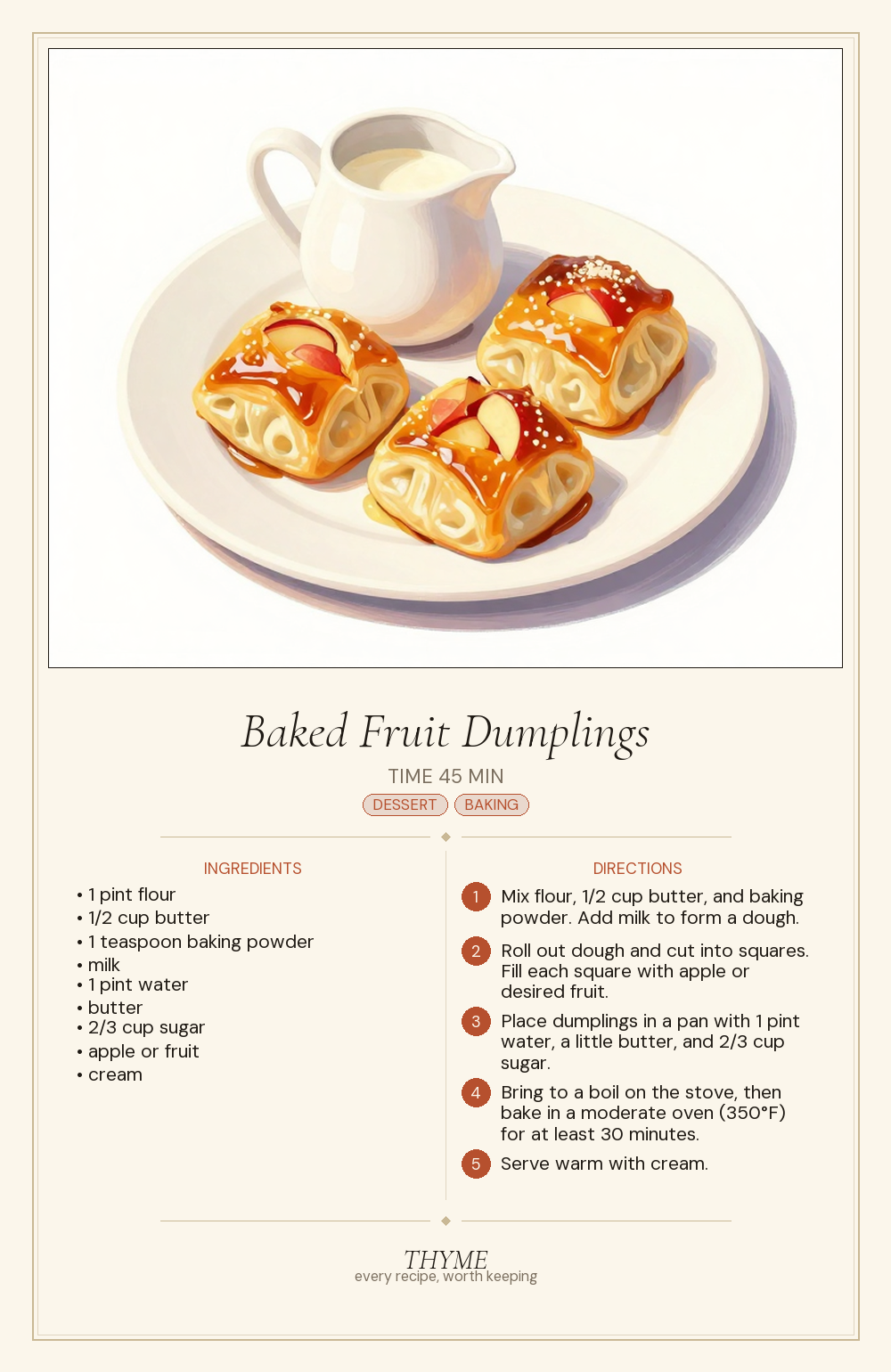 Baked Fruit Dumplings

TIME 45 MIN

DESSERT BAKING

INGREDIENTS

• 1 pint flour
• 1/2 cup butter
• 1 teaspoon baking powder
• milk
• 1 pint water
• butter
• 2/3 cup sugar
• apple or fruit
• cream

DIRECTIONS

1 Mix flour, 1/2 cup butter, and baking powder. Add milk to form a dough.

2 Roll out dough and cut into squares. Fill each square with apple or desired fruit.

3 Place dumplings in a pan with 1 pint water, a little butter, and 2/3 cup sugar.

4 Bring to a boil on the stove, then bake in a moderate oven (350°F) for at least 30 minutes.

5 Serve warm with cream.

THYME
every recipe, worth keeping